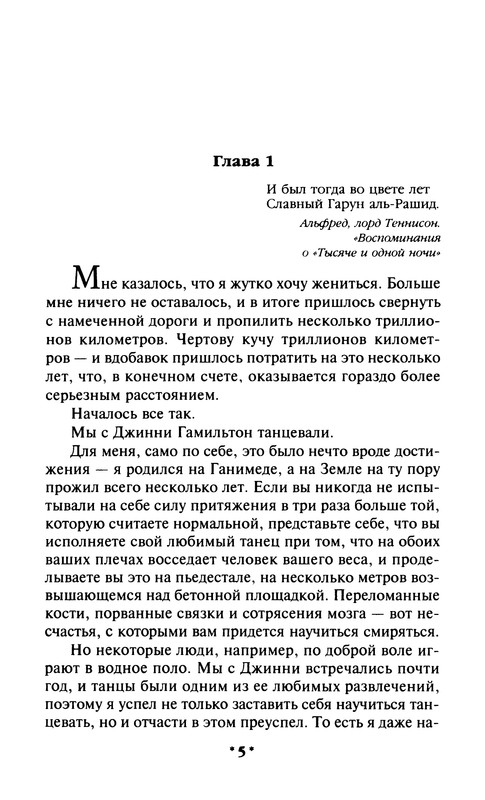 Глава 1

И был тогда во цвете лет
Славный Гарун аль-Рашид.

Альфред, лорд Теннисон.
«Воспоминания
о «Тысяче и одной ночи»

Мне казалось, что я жутко хочу жениться. Больше мне ничего не оставалось, и в итоге пришлось свернуть с намеченной дороги и пропилить несколько триллионов километров. Чертову кучу триллионов километров — и вдобавок пришлось потратить на это несколько лет, что, в конечном счете, оказывается гораздо более серьезным расстоянием.

Началось все так.

Мы с Джинни Гамильтон танцевали.

Для меня, само по себе, это было нечто вроде достижения — я родился на Ганимеде, а на Земле на ту пору прожил всего несколько лет. Если вы никогда не испытывали на себе силу притяжения в три раза больше той, которую считаете нормальной, представьте себе, что вы исполняете свой любимый танец при том, что на обоих ваших плечах восседает человек вашего веса, и проделываете вы это на пьедестале, на несколько метров возвышающемся над бетонной площадкой. Переломанные кости, порванные связки и сотрясения мозга — вот несчастья, с которыми вам придется научиться смиряться.

Но некоторые люди, например, по доброй воле играют в водное поло. Мы с Джинни встречались почти год, и танцы были одним из ее любимых развлечений, поэтому я успел не только заставить себя научиться танцевать, но и отчасти в этом преуспел. То есть я даже на-

•5•